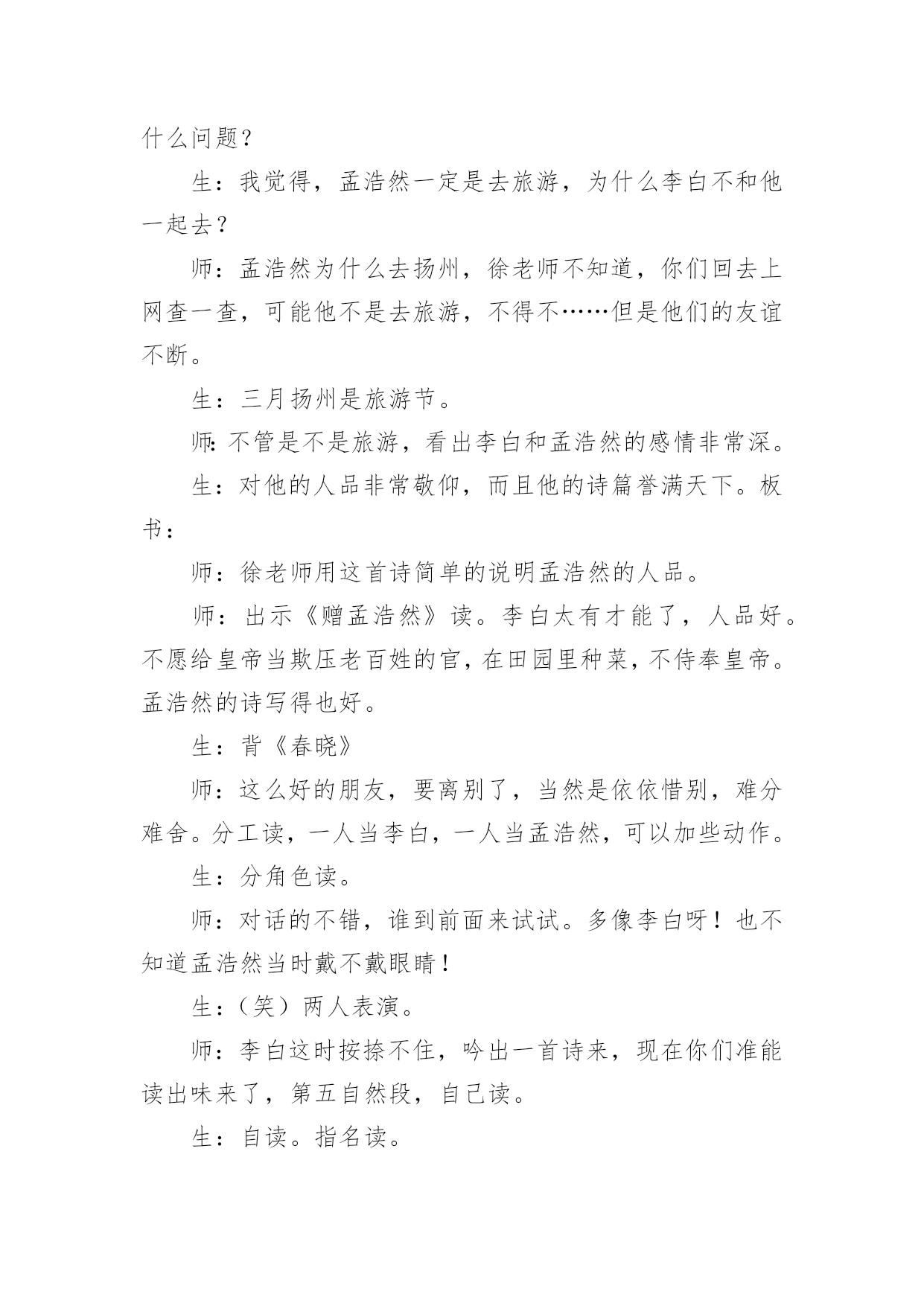 什么问题？

生：我觉得，孟浩然一定是去旅游，为什么李白不和他一起去？

师：孟浩然为什么去扬州，徐老师不知道，你们回去上网查一查，可能他不是去旅游，不得不……但是他们的友谊不断。

生：三月扬州是旅游节。

师:不管是不是旅游，看出李白和孟浩然的感情非常深。

生：对他的人品非常敬仰，而且他的诗篇誉满天下。板书：

师：徐老师用这首诗简单的说明孟浩然的人品。

师：出示《赠孟浩然》读。李白太有才能了，人品好。不愿给皇帝当欺压老百姓的官，在田园里种菜，不侍奉皇帝。孟浩然的诗写得也好。

生：背《春晓》

师：这么好的朋友，要离别了，当然是依依惜别，难分难舍。分工读，一人当李白，一人当孟浩然，可以加些动作。

生：分角色读。

师：对话的不错，谁到前面来试试。多像李白呀！也不知道孟浩然当时戴不戴眼睛！

生：（笑）两人表演。

师：李白这时按捺不住，吟出一首诗来，现在你们准能读出味来了，第五自然段，自己读。

生：自读。指名读。